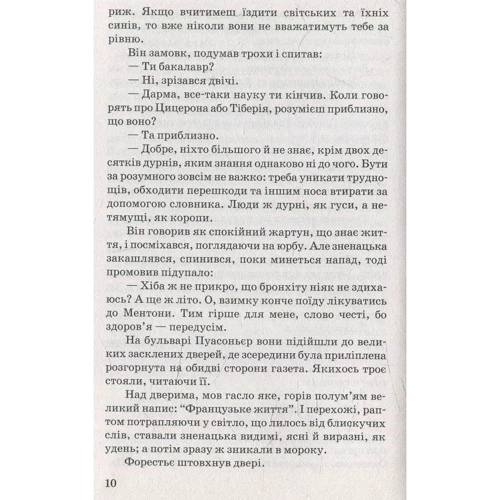 риж. Якщо вчитимеш їздити світських та їхніх синів, то вже ніколи вони не вважатимуть тебе за рівню.

Він замовк, подумав трохи і спитав:

— Ти бакалавр?

— Ні, зрізався двічі.

— Дарма, все-таки науку ти кінчив. Коли говорять про Цицерона або Тіберія, розумієш приблизно, що воно?

— Та приблизно.

— Добре, ніхто більшого й не знає, крім двох десятків дурнів, яким знання однаково ні до чого. Бути за розумного зовсім не важко: треба уникати труднощів, обходити перешкоди та іншим носа втирати за допомогою словника. Люди ж дурні, як гуси, а нетямущі, як коропи.

Він говорив як спокійний жартун, що знає життя, і посміхався, поглядаючи на юрбу. Але зненацька закашлявся, спинився, поки минеться напад, тоді промовив підупало:

— Хіба ж не прикро, що бронхіту ніяк не здихаюсь? А ще ж літо. О, взимку конче поїду лікуватись до Ментони. Тим гірше для мене, слово честі, бо здоров'я — передусім.

На бульварі Пуасоньєр вони підійшли до великих засклених дверей, де зсередини була приліплена розгорнута на обидві сторони газета. Якихось троє стояли, читаючи її.

Над дверима, мов гасло яке, горів полум'ям великий напис: "Французьке життя". І перехожі, раптом потрапляючи у світло, що лилось від блискучих слів, ставали зненацька видимі, ясні й виразні, як удень; а потім зразу ж зникали в мороку.

Форестьє штовхнув двері.

10